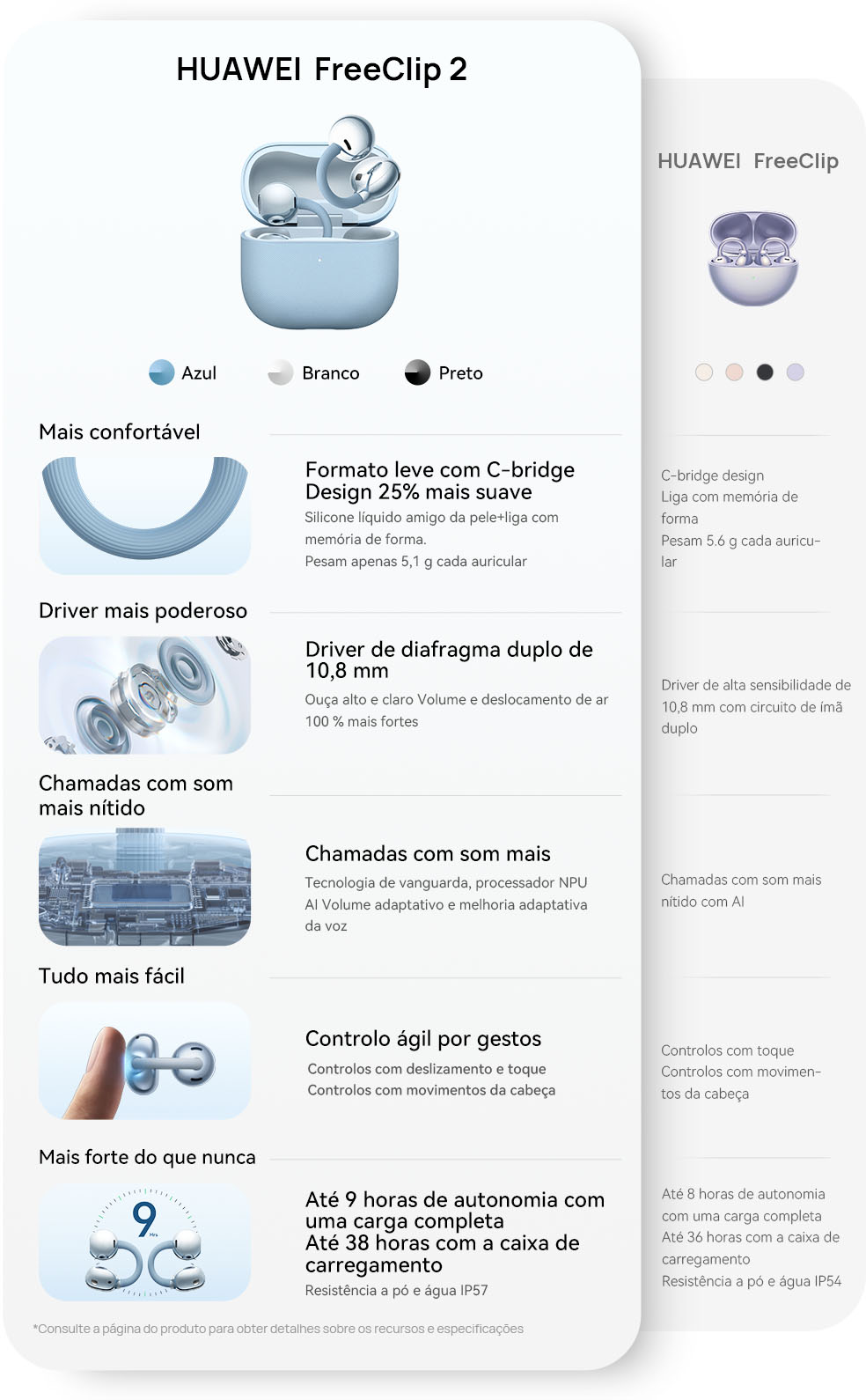 HUAWEI FreeClip 2

Azul Branco Preto

Mais confortável

Formato leve com C-bridge Design 25% mais suave
Silicone líquido amigo da pele+liga com memória de forma.
Pesam apenas 5,1 g cada auricular

Driver mais poderoso

Driver de diafragma duplo de 10,8 mm
Ouça alto e claro Volume e deslocamento de ar 100 % mais fortes

Chamadas com som mais nítido

Chamadas com som mais
Tecnologia de vanguarda, processador NPU AI Volume adaptativo e melhoria adaptativa da voz

Tudo mais fácil

Controlo ágil por gestos
Controlos com deslizamento e toque
Controlos com movimentos da cabeça

Mais forte do que nunca

9 Hrs

Até 9 horas de autonomia com uma carga completa
Até 38 horas com a caixa de carregamento
Resistência a pó e água IP57

*Consulte a página do produto para obter detalhes sobre os recursos e especificações

HUAWEI FreeClip

C-bridge design
Liga com memória de forma
Pesam 5.6 g cada auricular

Driver de alta sensibilidade de 10,8 mm com circuito de ímã duplo

Chamadas com som mais nítido com AI

Controlos com toque
Controlos com movimentos da cabeça

Até 8 horas de autonomia com uma carga completa
Até 36 horas com a caixa de carregamento
Resistência a pó e água IP54